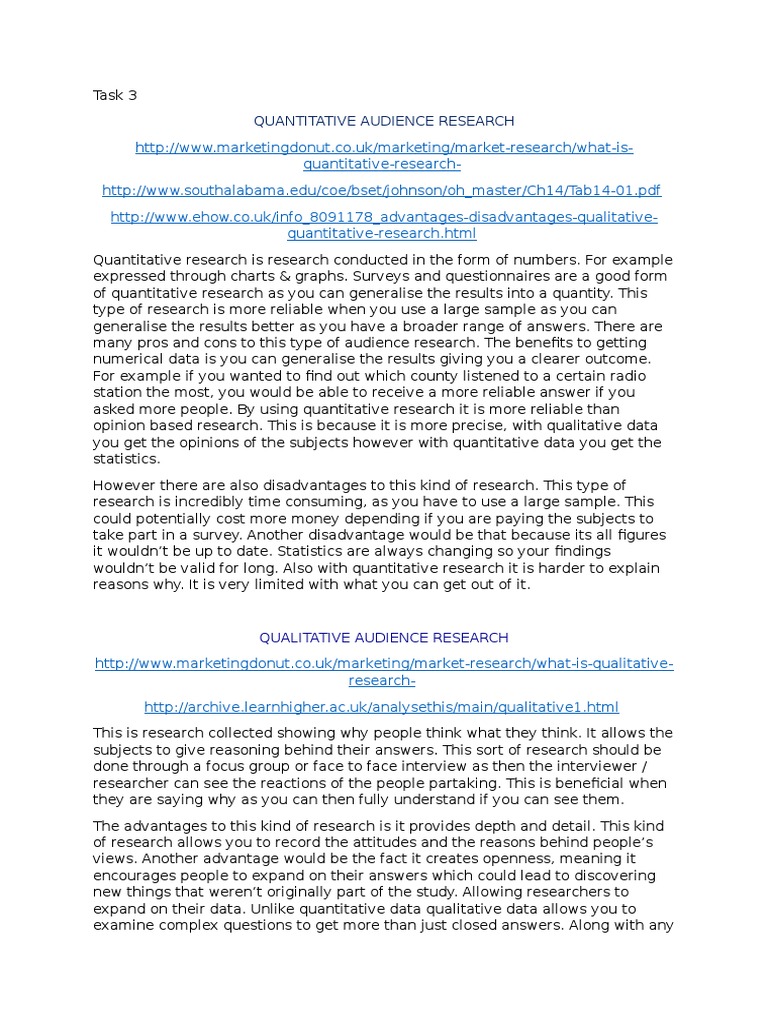 Task 3

QUANTITATIVE AUDIENCE RESEARCH

http://www.marketingdonut.co.uk/marketing/market-research/what-is-quantitative-research-

http://www.southalabama.edu/coe/bset/johnson/oh_master/Ch14/Tab14-01.pdf

http://www.ehow.co.uk/info_8091178_advantages-disadvantages-qualitative-quantitative-research.html

Quantitative research is research conducted in the form of numbers. For example expressed through charts & graphs. Surveys and questionnaires are a good form of quantitative research as you can generalise the results into a quantity. This type of research is more reliable when you use a large sample as you can generalise the results better as you have a broader range of answers. There are many pros and cons to this type of audience research. The benefits to getting numerical data is you can generalise the results giving you a clearer outcome. For example if you wanted to find out which county listened to a certain radio station the most, you would be able to receive a more reliable answer if you asked more people. By using quantitative research it is more reliable than opinion based research. This is because it is more precise, with qualitative data you get the opinions of the subjects however with quantitative data you get the statistics.

However there are also disadvantages to this kind of research. This type of research is incredibly time consuming, as you have to use a large sample. This could potentially cost more money depending if you are paying the subjects to take part in a survey. Another disadvantage would be that because its all figures it wouldn't be up to date. Statistics are always changing so your findings wouldn't be valid for long. Also with quantitative research it is harder to explain reasons why. It is very limited with what you can get out of it.

QUALITATIVE AUDIENCE RESEARCH

http://www.marketingdonut.co.uk/marketing/market-research/what-is-qualitative-research-

http://archive.learnhigher.ac.uk/analysethis/main/qualitative1.html

This is research collected showing why people think what they think. It allows the subjects to give reasoning behind their answers. This sort of research should be done through a focus group or face to face interview as then the interviewer / researcher can see the reactions of the people partaking. This is beneficial when they are saying why as you can then fully understand if you can see them.

The advantages to this kind of research is it provides depth and detail. This kind of research allows you to record the attitudes and the reasons behind people's views. Another advantage would be the fact it creates openness, meaning it encourages people to expand on their answers which could lead to discovering new things that weren't originally part of the study. Allowing researchers to expand on their data. Unlike quantitative data qualitative data allows you to examine complex questions to get more than just closed answers. Along with any